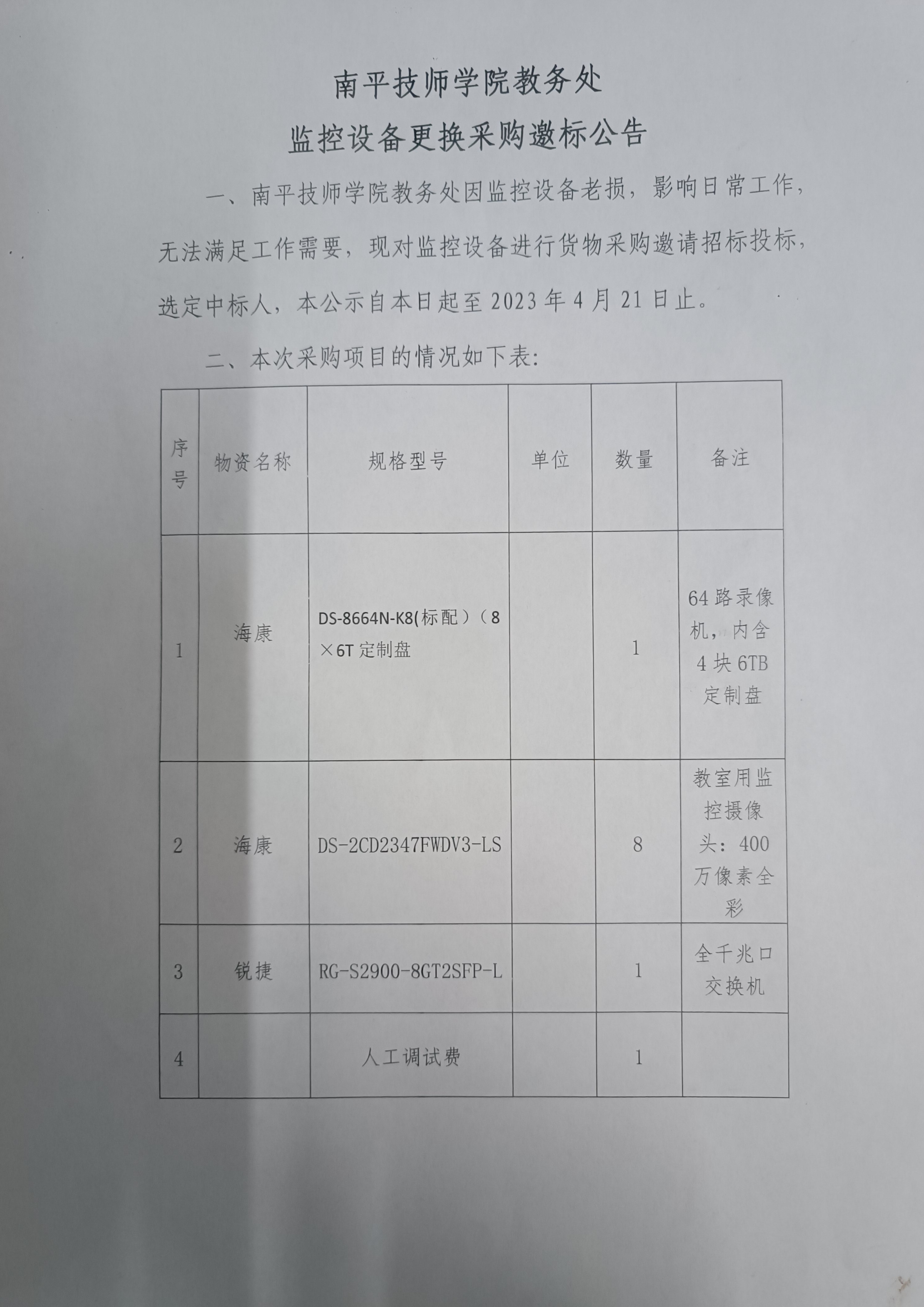 南平技师学院教务处
监控设备更换采购邀标公告

一、南平技师学院教务处因监控设备老损，影响日常工作，无法满足工作需要，现对监控设备进行货物采购邀请招标投标，选定中标人，本公示自本日起至 2023 年 4 月 21 日止。

二、本次采购项目的情况如下表:

| 序号 | 物资名称 | 规格型号 | 单位 | 数量 | 备注 |
|---|---|---|---|---|---|
| 1 | 海康 | DS-8664N-K8(标配）（8×6T 定制盘 | | 1 | 64 路录像机，内含 4 块 6TB 定制盘 |
| 2 | 海康 | DS-2CD2347FWDV3-LS | | 8 | 教室用监控摄像头：400 万像素全彩 |
| 3 | 锐捷 | RG-S2900-8GT2SFP-L | | 1 | 全千兆口交换机 |
| 4 | | 人工调试费 | | 1 | |